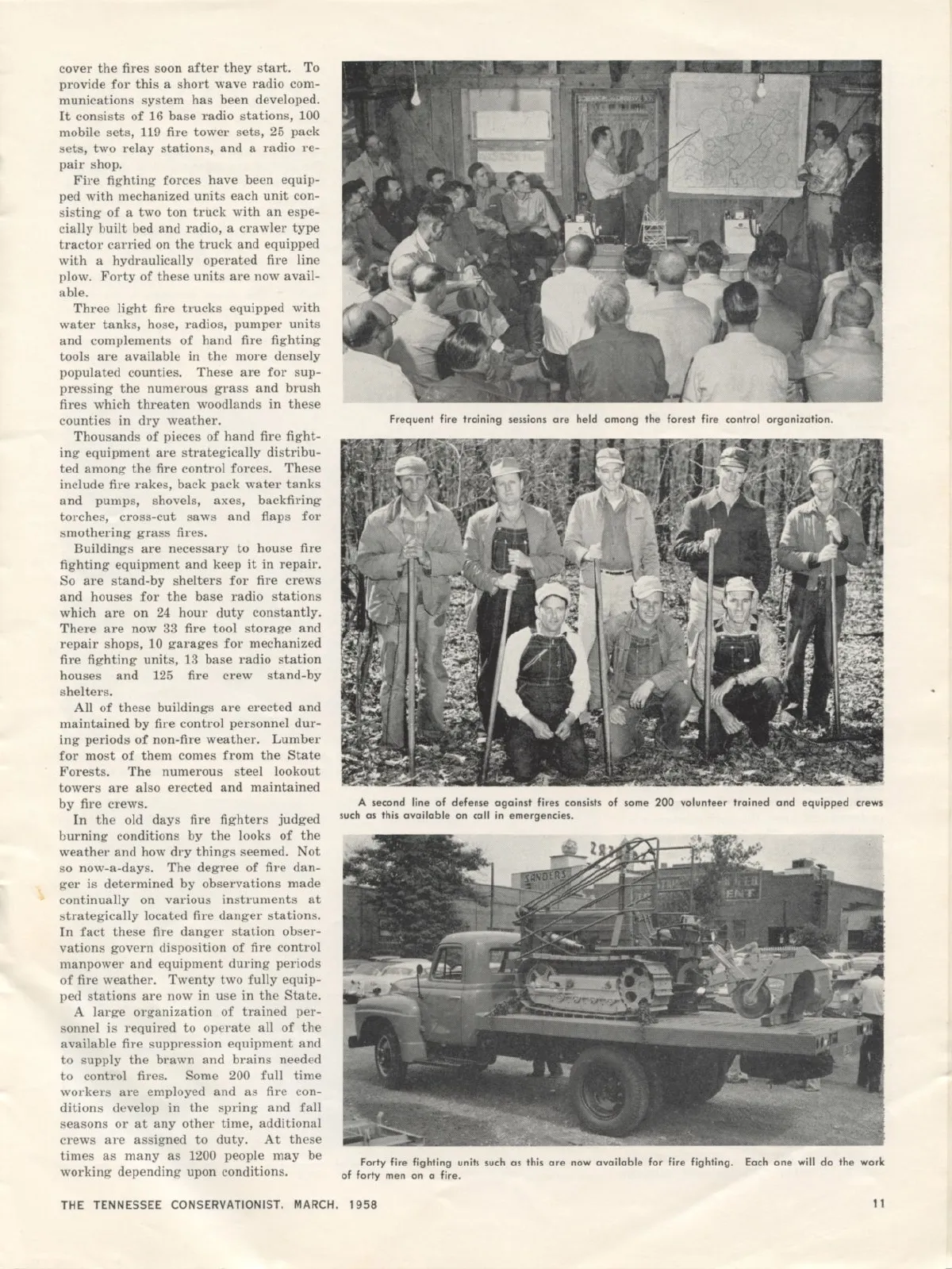 cover the fires soon after they start. To provide for this a short wave radio communications system has been developed. It consists of 16 base radio stations, 100 mobile sets, 119 fire tower sets, 25 pack sets, two relay stations, and a radio repair shop.

Fire fighting forces have been equipped with mechanized units each unit consisting of a two ton truck with an especially built bed and radio, a crawler type tractor carried on the truck and equipped with a hydraulically operated fire line plow. Forty of these units are now available.

Three light fire trucks equipped with water tanks, hose, radios, pumper units and complements of hand fire fighting tools are available in the more densely populated counties. These are for suppressing the numerous grass and brush fires which threaten woodlands in these counties in dry weather.

Thousands of pieces of hand fire fighting equipment are strategically distributed among the fire control forces. These include fire rakes, back pack water tanks and pumps, shovels, axes, backfiring torches, cross-cut saws and flaps for smothering grass fires.

Buildings are necessary to house fire fighting equipment and keep it in repair. So are stand-by shelters for fire crews and houses for the base radio stations which are on 24 hour duty constantly. There are now 33 fire tool storage and repair shops, 10 garages for mechanized fire fighting units, 13 base radio station houses and 125 fire crew stand-by shelters.

All of these buildings are erected and maintained by fire control personnel during periods of non-fire weather. Lumber for most of them comes from the State Forests. The numerous steel lookout towers are also erected and maintained by fire crews.

In the old days fire fighters judged burning conditions by the looks of the weather and how dry things seemed. Not so now-a-days. The degree of fire danger is determined by observations made continually on various instruments at strategically located fire danger stations. In fact these fire danger station observations govern disposition of fire control manpower and equipment during periods of fire weather. Twenty two fully equipped stations are now in use in the State.

A large organization of trained personnel is required to operate all of the available fire suppression equipment and to supply the brawn and brains needed to control fires. Some 200 full time workers are employed and as fire conditions develop in the spring and fall seasons or at any other time, additional crews are assigned to duty. At these times as many as 1200 people may be working depending upon conditions.

Frequent fire training sessions are held among the forest fire control organization.

A second line of defense against fires consists of some 200 volunteer trained and equipped crews such as this available on call in emergencies.

SANDERS

Forty fire fighting units such as this are now available for fire fighting. Each one will do the work of forty men on a fire.

THE TENNESSEE CONSERVATIONIST, MARCH, 1958

11